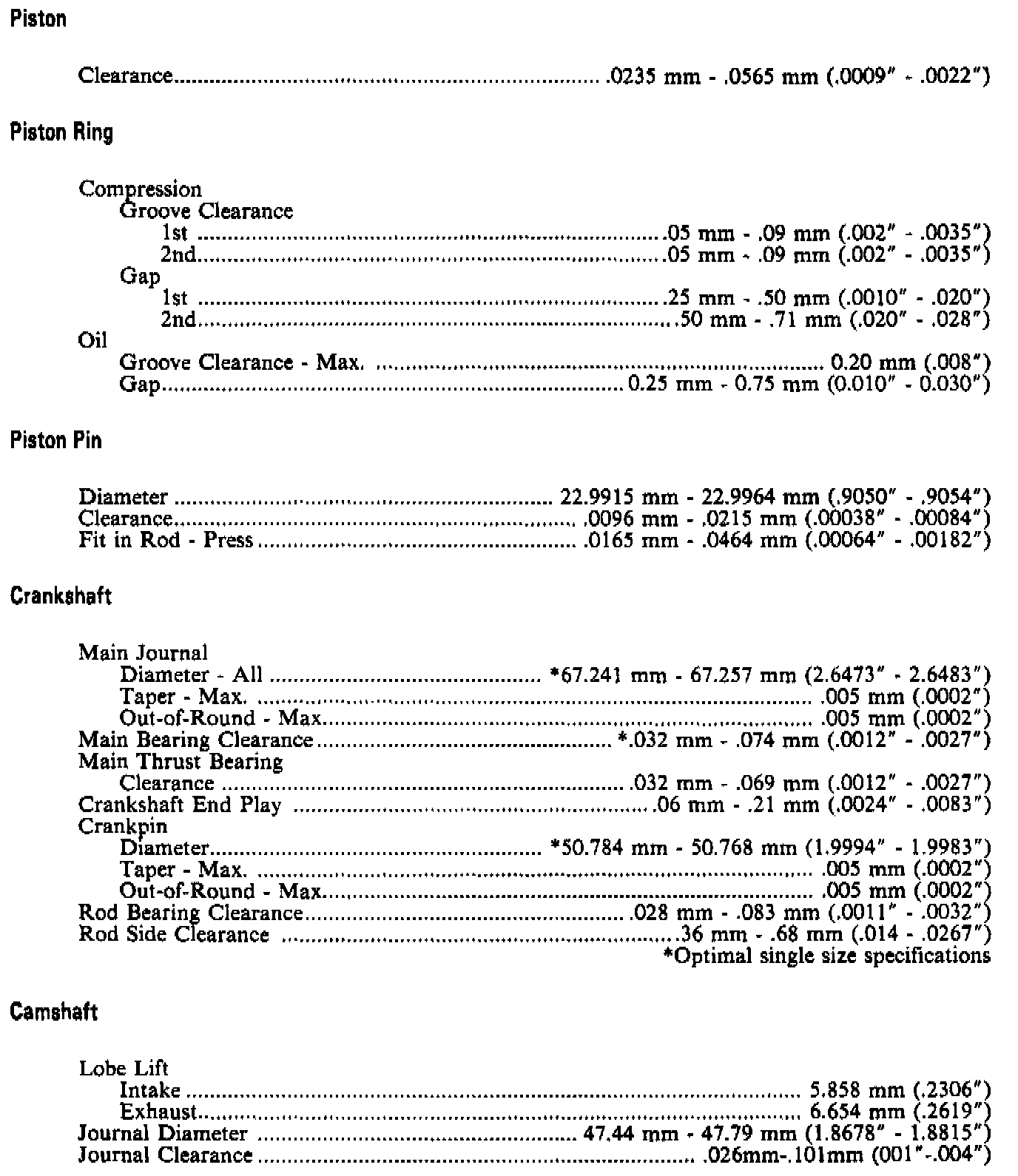 Piston

Clearance .0235 mm - .0565 mm (.0009" - .0022")

Piston Ring

Compression
Groove Clearance
1st .05 mm - .09 mm (.002" - .0035")
2nd .05 mm - .09 mm (.002" - .0035")
Gap
1st .25 mm - .50 mm (.0010" - .020")
2nd .50 mm - .71 mm (.020" - .028")
Oil
Groove Clearance - Max. 0.20 mm (.008")
Gap 0.25 mm - 0.75 mm (0.010" - 0.030")

Piston Pin

Diameter 22.9915 mm - 22.9964 mm (.9050" - .9054")
Clearance .0096 mm - .0215 mm (.00038" - .00084")
Fit in Rod - Press .0165 mm - .0464 mm (.00064" - .00182")

Crankshaft

Main Journal
Diameter - All *67.241 mm - 67.257 mm (2.6473" - 2.6483")
Taper - Max. .005 mm (.0002")
Out-of-Round - Max .005 mm (.0002")
Main Bearing Clearance *.032 mm - .074 mm (.0012" - .0027")
Main Thrust Bearing
Clearance .032 mm - .069 mm (.0012" - .0027")
Crankshaft End Play .06 mm - .21 mm (.0024" - .0083")
Crankpin
Diameter *50.784 mm - 50.768 mm (1.9994" - 1.9983")
Taper - Max. .005 mm (.0002")
Out-of-Round - Max .005 mm (.0002")
Rod Bearing Clearance .028 mm - .083 mm (.0011" - .0032")
Rod Side Clearance .36 mm - .68 mm (.014 - .0267")
*Optimal single size specifications

Camshaft

Lobe Lift
Intake 5.858 mm (.2306")
Exhaust 6.654 mm (.2619")
Journal Diameter 47.44 mm - 47.79 mm (1.8678" - 1.8815")
Journal Clearance .026mm-.101mm (001"-.004")